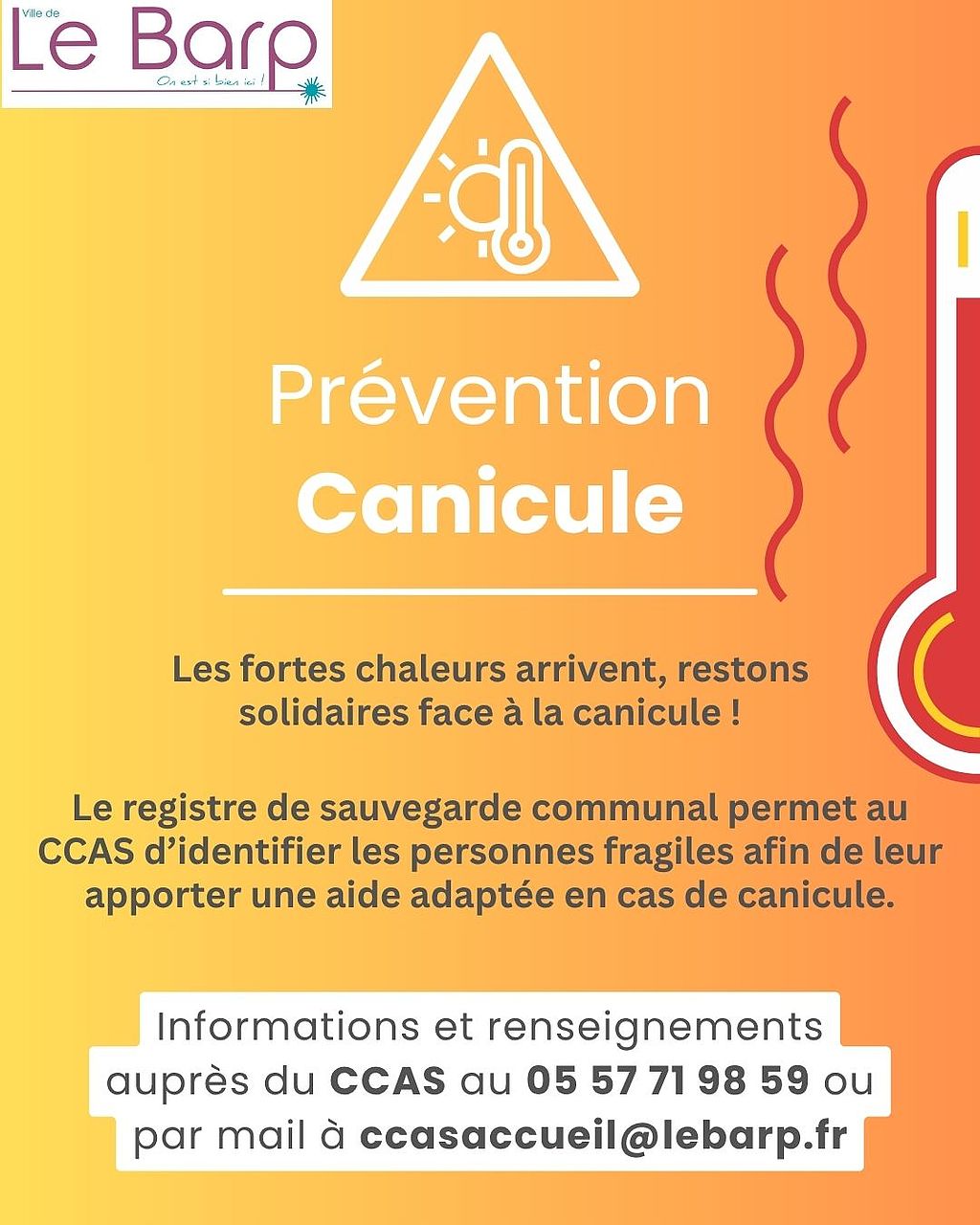 Ville de
Le Barp
On est si bien ici !

Prévention
Canicule

Les fortes chaleurs arrivent, restons solidaires face à la canicule !

Le registre de sauvegarde communal permet au CCAS d'identifier les personnes fragiles afin de leur apporter une aide adaptée en cas de canicule.

Informations et renseignements auprès du CCAS au 05 57 71 98 59 ou par mail à ccasaccueil@lebarp.fr